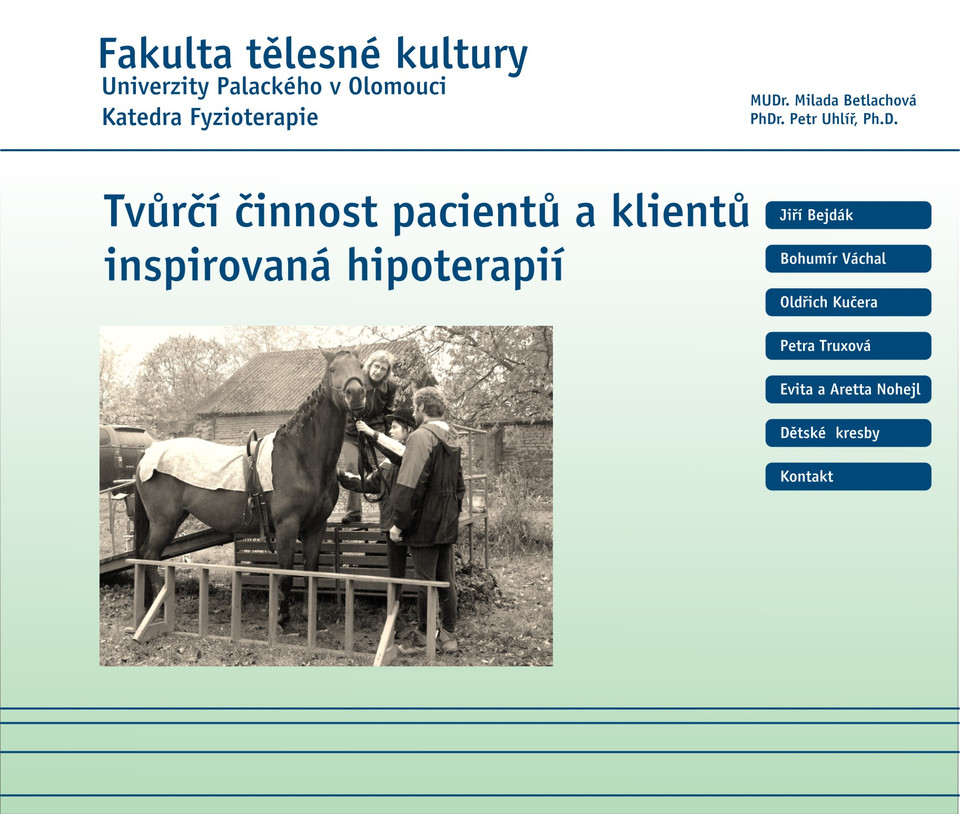 Fakulta tělesné kultury
Univerzity Palackého v Olomouci
Katedra Fyzioterapie

MUDr. Milada Betlachová
PhDr. Petr Uhlíř, Ph.D.

Tvůrčí činnost pacientů a klientů inspirovaná hipoterapií

Jiří Bejdák
Bohumír Váchal
Oldřich Kučera
Petra Truxová
Evita a Aretta Nohejl
Dětské kresby
Kontakt